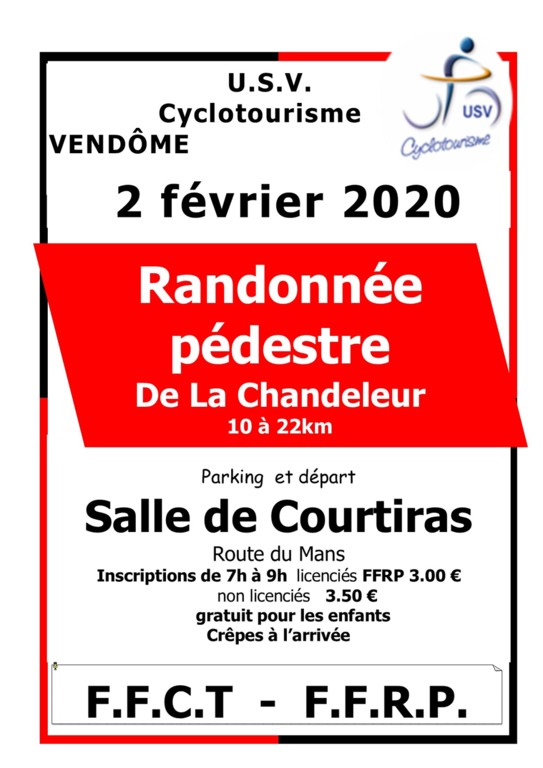 U.S.V.
Cyclotourisme
VENDÔME

USV
Cyclotourisme

2 février 2020

Randonnée
pédestre
De La Chandeleur
10 à 22km

Parking et départ

Salle de Courtiras

Route du Mans
Inscriptions de 7h à 9h licenciés FFRP 3.00 €
non licenciés 3.50 €
gratuit pour les enfants
Crêpes à l'arrivée

F.F.C.T - F.F.R.P.